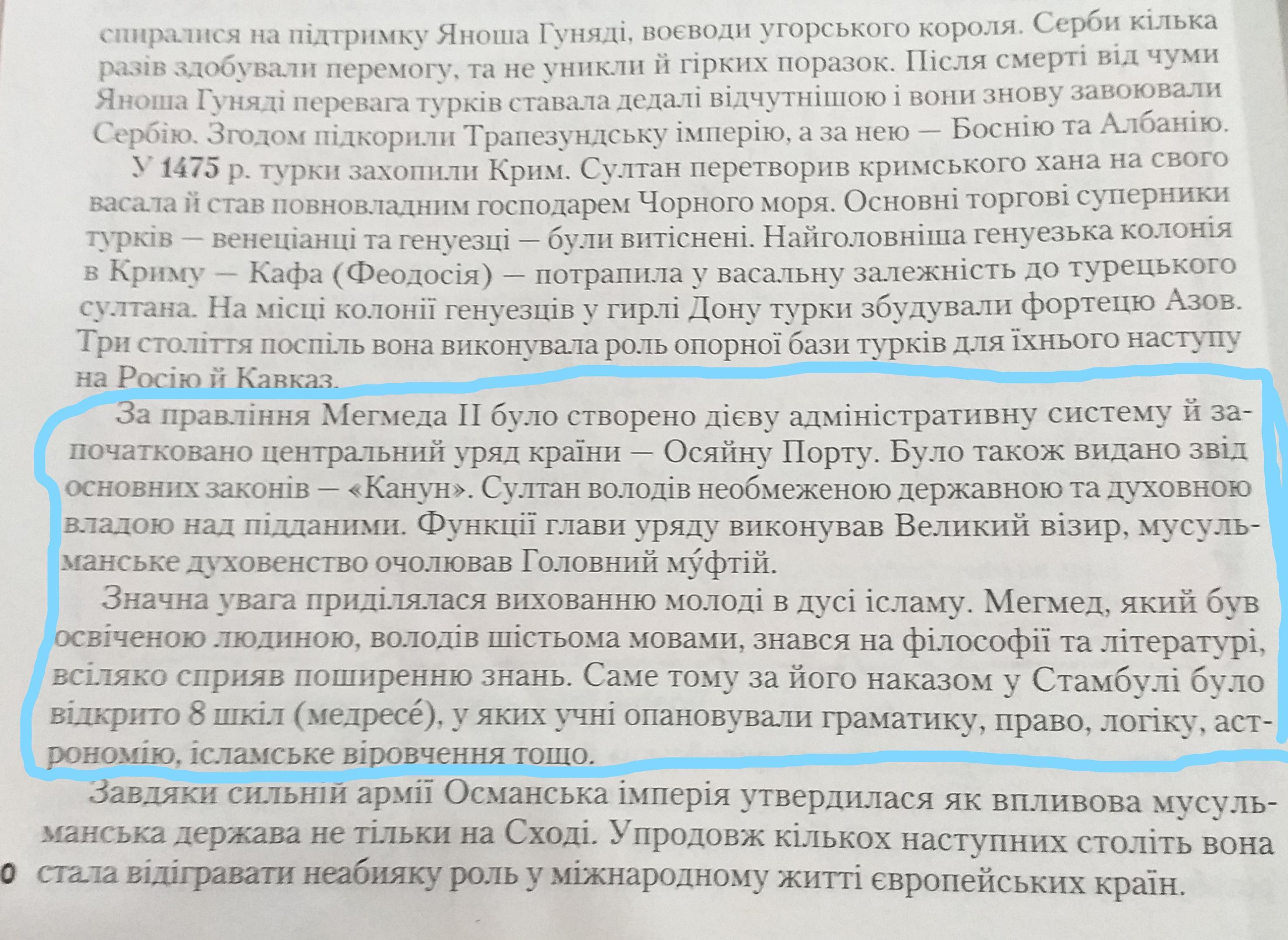 спиралися на підтримку Яноша Гуняді, воєводи угорського короля. Серби кілька разів здобували перемогу, та не уникли й гірких поразок. Після смерті від чуми Яноша Гуняді перевага турків ставала дедалі відчутнішою і вони знову завоювали Сербію. Згодом підкорили Трапезундську імперію, а за нею — Боснію та Албанію.

У 1475 р. турки захопили Крим. Султан перетворив кримського хана на свого васала й став повновладним господарем Чорного моря. Основні торгові суперники турків — венеціанці та генуезці — були витіснені. Найголовніша генуезька колонія в Криму — Кафа (Феодосія) — потрапила у васальну залежність до турецького султана. На місці колонії генуезців у гирлі Дону турки збудували фортецю Азов. Три століття поспіль вона виконувала роль опорної бази турків для їхнього наступу на Росію й Кавказ.

За правління Мегмеда II було створено дієву адміністративну систему й започатковано центральний уряд країни — Осяйну Порту. Було також видано звід основних законів — «Канун». Султан володів необмеженою державною та духовною владою над підданими. Функції глави уряду виконував Великий візир, мусульманське духовенство очолював Головний му́фтій.

Значна увага приділялася вихованню молоді в дусі ісламу. Мегмед, який був освіченою людиною, володів шістьома мовами, знався на філософії та літературі, всіляко сприяв поширенню знань. Саме тому за його наказом у Стамбулі було відкрито 8 шкіл (медресе́), у яких учні опановували граматику, право, логіку, астрономію, ісламське віровчення тощо.

Завдяки сильній армії Османська імперія утвердилася як впливова мусульманська держава не тільки на Сході. Упродовж кількох наступних століть вона стала відігравати неабияку роль у міжнародному житті європейських країн.

0